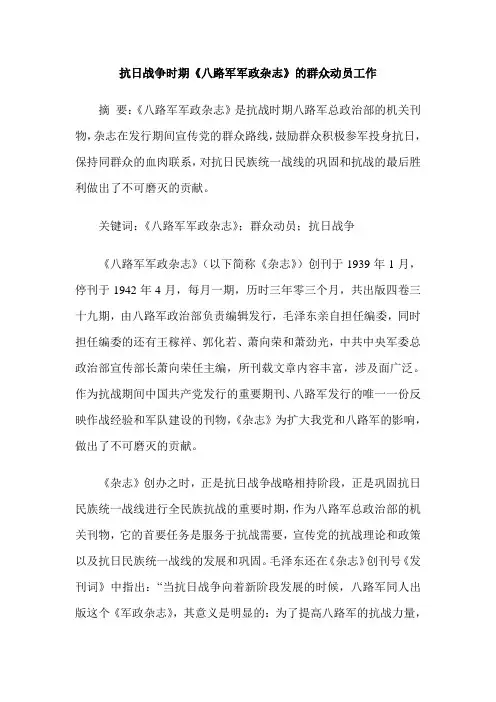 抗日战争时期《八路军军政杂志》的群众动员工作

摘 要:《八路军军政杂志》是抗战时期八路军总政治部的机关刊物,杂志在发行期间宣传党的群众路线,鼓励群众积极参军投身抗日,保持同群众的血肉联系,对抗日民族统一战线的巩固和抗战的最后胜利做出了不可磨灭的贡献。

关键词:《八路军军政杂志》;群众动员;抗日战争

《八路军军政杂志》(以下简称《杂志》)创刊于 1939 年 1 月,停刊于 1942 年 4 月,每月一期,历时三年零三个月,共出版四卷三十九期,由八路军政治部负责编辑发行,毛泽东亲自担任编委,同时担任编委的还有王稼祥、郭化若、萧向荣和萧劲光,中共中央军委总政治部宣传部长萧向荣任主编,所刊载文章内容丰富,涉及面广泛。作为抗战期间中国共产党发行的重要期刊、八路军发行的唯一一份反映作战经验和军队建设的刊物,《杂志》为扩大我党和八路军的影响,做出了不可磨灭的贡献。

《杂志》创办之时,正是抗日战争战略相持阶段,正是巩固抗日民族统一战线进行全民族抗战的重要时期,作为八路军总政治部的机关刊物,它的首要任务是服务于抗战需要,宣传党的抗战理论和政策以及抗日民族统一战线的发展和巩固。毛泽东还在《杂志》创刊号《发刊词》中指出:“当抗日战争向着新阶段发展的时候,八路军同人出版这个《军政杂志》,其意义是明显的:为了提高八路军的抗战力量,